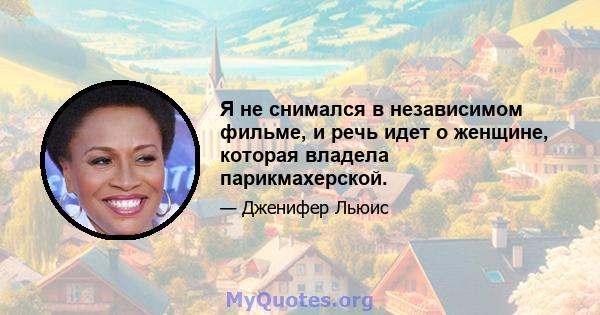 Я не снимался в независимом фильме, и речь идет о женщине, которая владела парикмахерской.

— Дженифер Льюис

MyQuotes.org